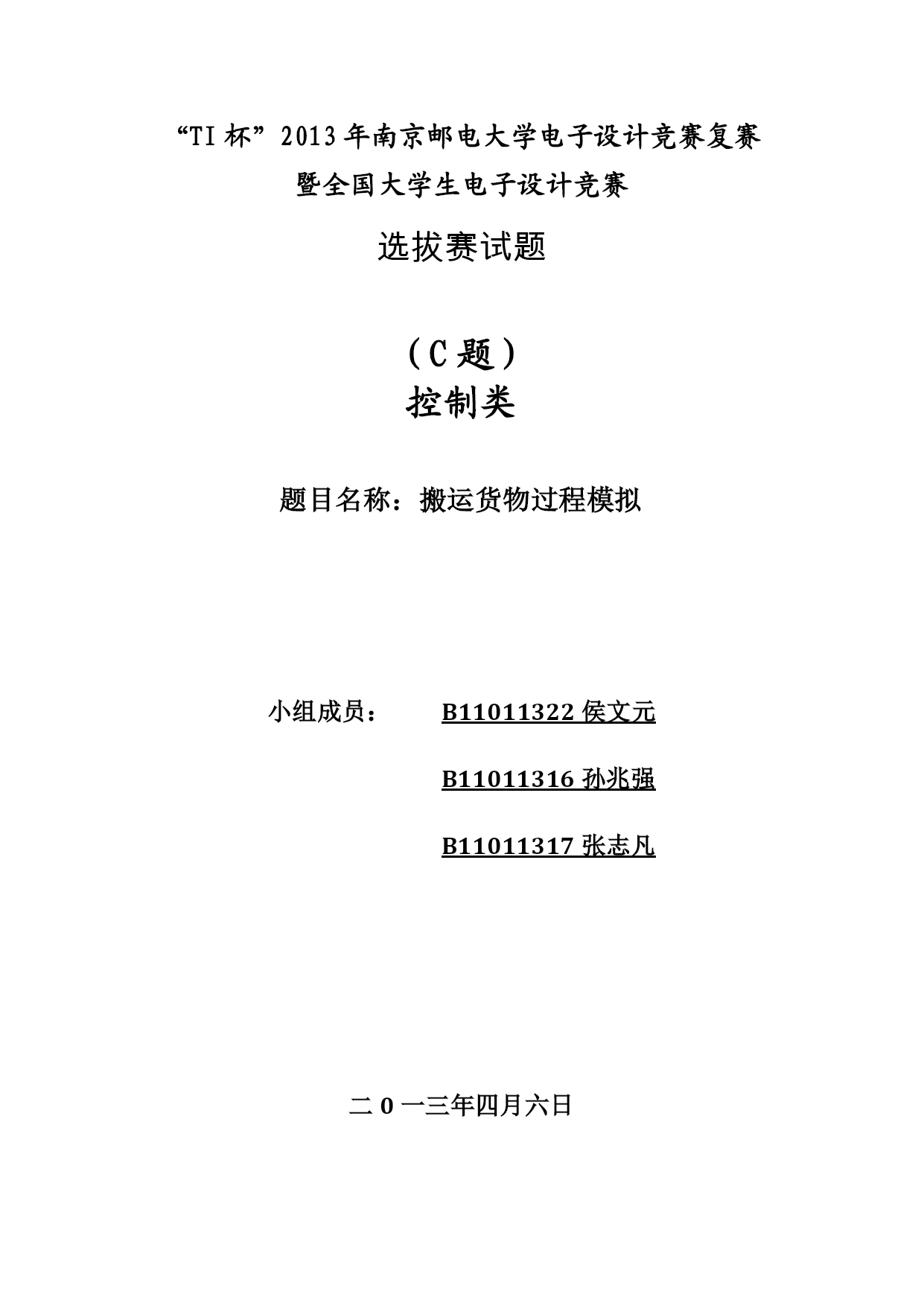 “TI 杯”2013 年南京邮电大学电子设计竞赛复赛

暨全国大学生电子设计竞赛

选拔赛试题

（C 题）

控制类

题目名称：搬运货物过程模拟

小组成员：　B11011322 侯文元

B11011316 孙兆强

B11011317 张志凡

二 0 一三年四月六日